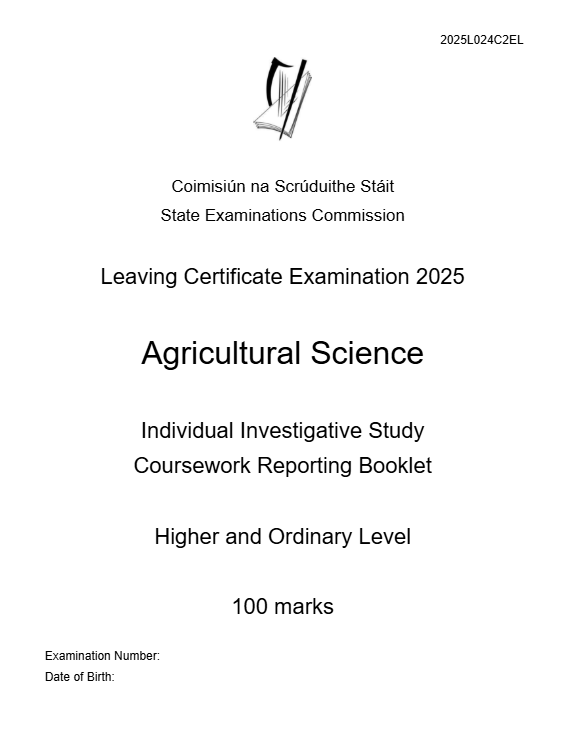 2025L024C2EL

Coimisiún na Scrúduithe Stáit
State Examinations Commission

Leaving Certificate Examination 2025

Agricultural Science

Individual Investigative Study
Coursework Reporting Booklet

Higher and Ordinary Level

100 marks

Examination Number:
Date of Birth: